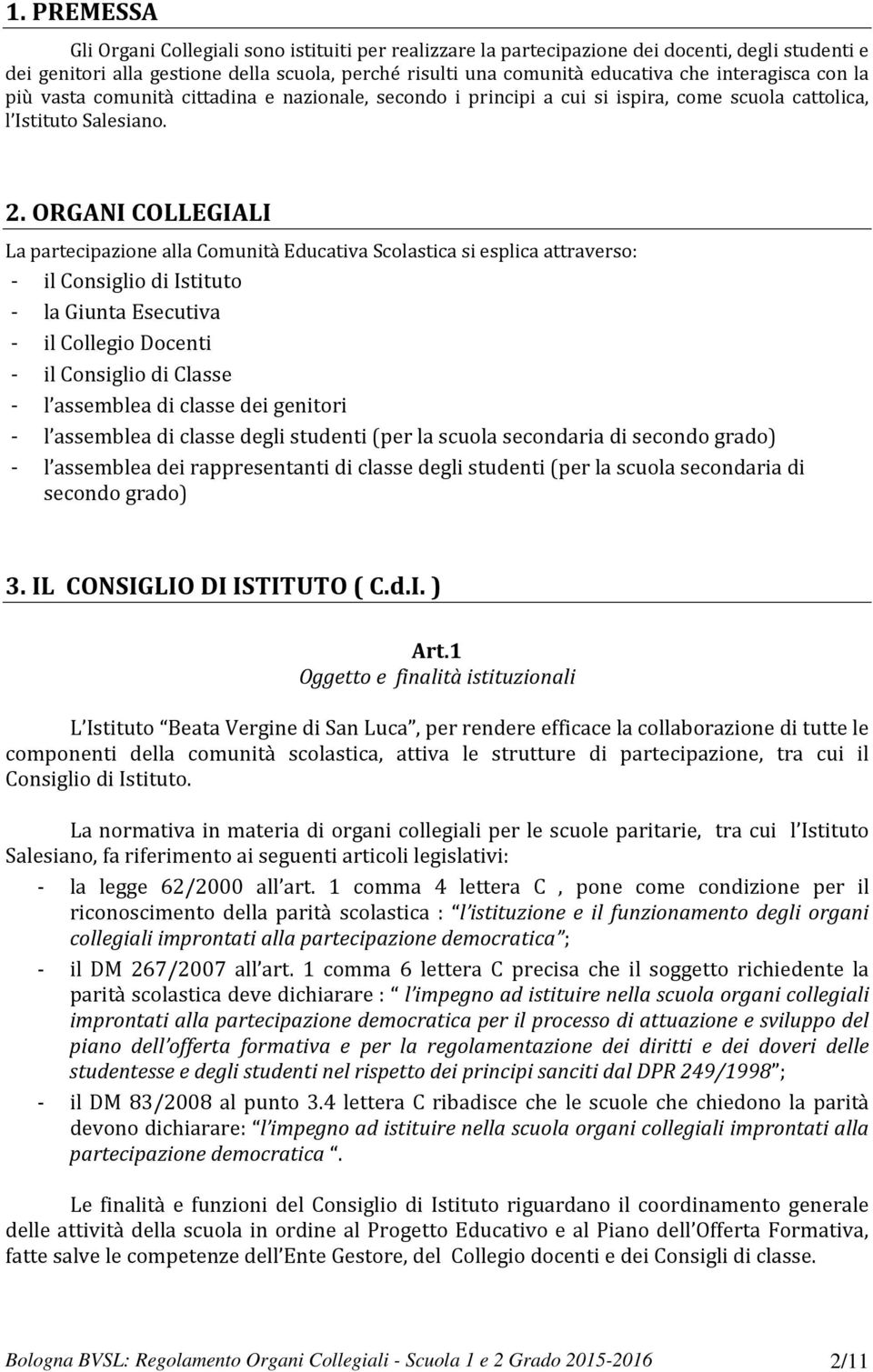 1. PREMESSA

Gli Organi Collegiali sono istituiti per realizzare la partecipazione dei docenti, degli studenti e dei genitori alla gestione della scuola, perché risulti una comunità educativa che interagisca con la più vasta comunità cittadina e nazionale, secondo i principi a cui si ispira, come scuola cattolica, l'Istituto Salesiano.

2. ORGANI COLLEGIALI

La partecipazione alla Comunità Educativa Scolastica si esplica attraverso:
- il Consiglio di Istituto
- la Giunta Esecutiva
- il Collegio Docenti
- il Consiglio di Classe
- l'assemblea di classe dei genitori
- l'assemblea di classe degli studenti (per la scuola secondaria di secondo grado)
- l'assemblea dei rappresentanti di classe degli studenti (per la scuola secondaria di secondo grado)

3. IL CONSIGLIO DI ISTITUTO ( C.d.I. )

Art.1
Oggetto e finalità istituzionali

L'Istituto "Beata Vergine di San Luca", per rendere efficace la collaborazione di tutte le componenti della comunità scolastica, attiva le strutture di partecipazione, tra cui il Consiglio di Istituto.

La normativa in materia di organi collegiali per le scuole paritarie, tra cui l'Istituto Salesiano, fa riferimento ai seguenti articoli legislativi:
- la legge 62/2000 all'art. 1 comma 4 lettera C , pone come condizione per il riconoscimento della parità scolastica : "l'istituzione e il funzionamento degli organi collegiali improntati alla partecipazione democratica";
- il DM 267/2007 all'art. 1 comma 6 lettera C precisa che il soggetto richiedente la parità scolastica deve dichiarare : " l'impegno ad istituire nella scuola organi collegiali improntati alla partecipazione democratica per il processo di attuazione e sviluppo del piano dell'offerta formativa e per la regolamentazione dei diritti e dei doveri delle studentesse e degli studenti nel rispetto dei principi sanciti dal DPR 249/1998";
- il DM 83/2008 al punto 3.4 lettera C ribadisce che le scuole che chiedono la parità devono dichiarare: "l'impegno ad istituire nella scuola organi collegiali improntati alla partecipazione democratica ".

Le finalità e funzioni del Consiglio di Istituto riguardano il coordinamento generale delle attività della scuola in ordine al Progetto Educativo e al Piano dell'Offerta Formativa, fatte salve le competenze dell'Ente Gestore, del Collegio docenti e dei Consigli di classe.

Bologna BVSL: Regolamento Organi Collegiali - Scuola 1 e 2 Grado 2015-2016 2/11